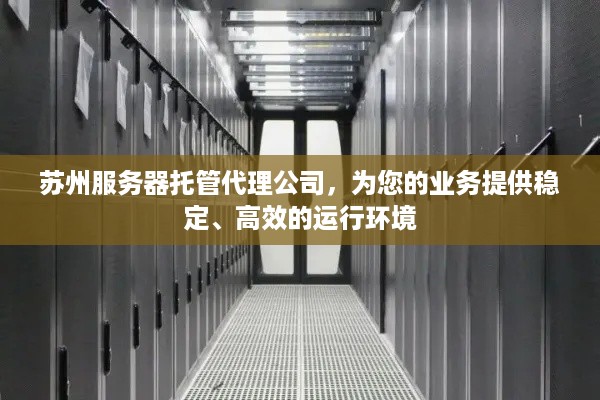 苏州服务器托管代理公司，为您的业务提供稳定、高效的运行环境